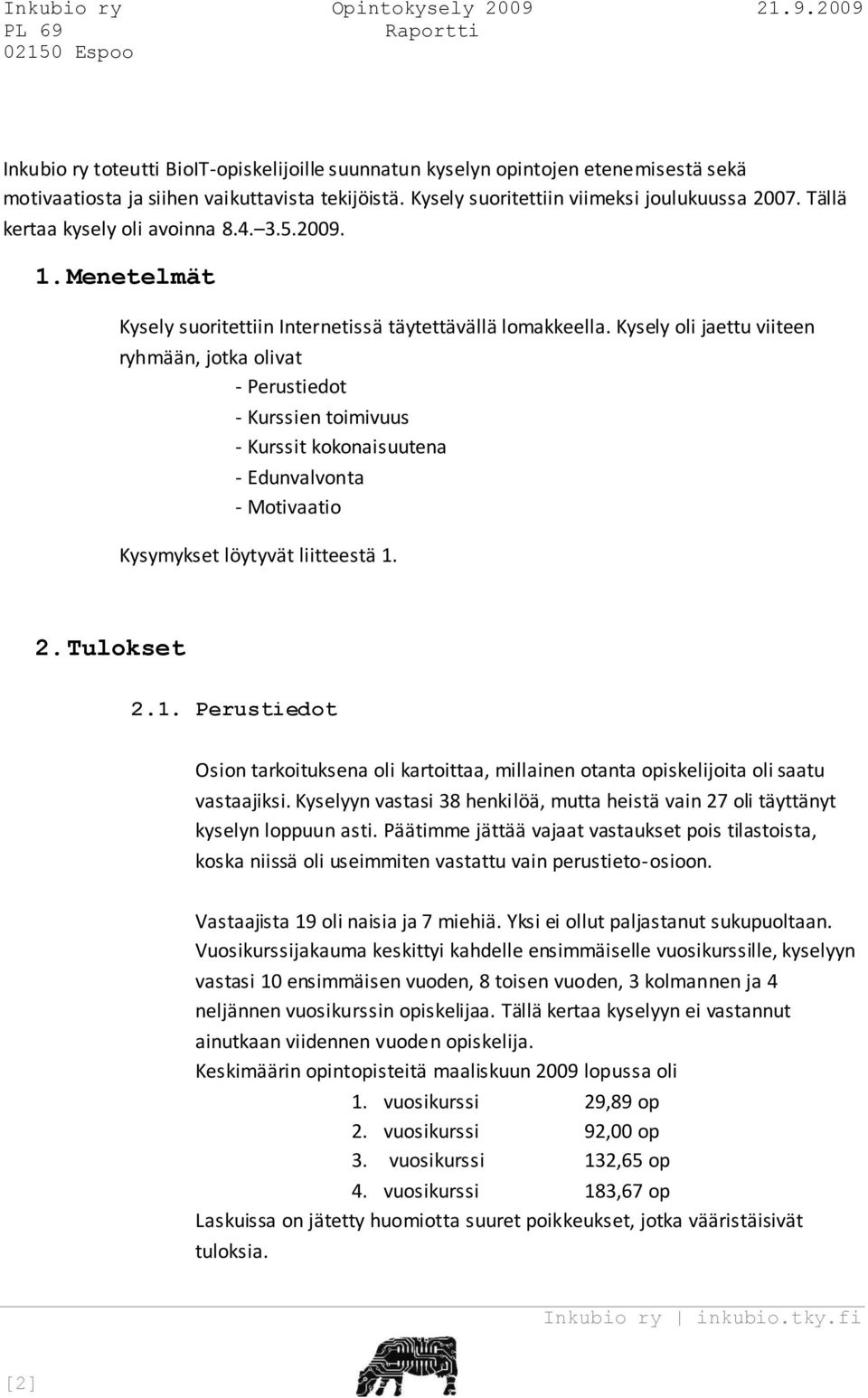 Inkubio ry
PL 69
02150 Espoo

Opintokysely 2009
Raportti

21.9.2009

Inkubio ry toteutti BioIT-opiskelijoille suunnatun kyselyn opintojen etenemisestä sekä motivaatiosta ja siihen vaikuttavista tekijöistä. Kysely suoritettiin viimeksi joulukuussa 2007. Tällä kertaa kysely oli avoinna 8.4.–3.5.2009.

1. Menetelmät

Kysely suoritettiin Internetissä täytettävällä lomakkeella. Kysely oli jaettu viiteen ryhmään, jotka olivat

- Perustiedot
- Kurssien toimivuus
- Kurssit kokonaisuutena
- Edunvalvonta
- Motivaatio

Kysymykset löytyvät liitteestä 1.

2. Tulokset

2.1. Perustiedot

Osion tarkoituksena oli kartoittaa, millainen otanta opiskelijoita oli saatu vastaajiksi. Kyselyyn vastasi 38 henkilöä, mutta heistä vain 27 oli täyttänyt kyselyn loppuun asti. Päätimme jättää vajaat vastaukset pois tilastoista, koska niissä oli useimmiten vastattu vain perustieto-osioon.

Vastaajista 19 oli naisia ja 7 miehiä. Yksi ei ollut paljastanut sukupuoltaan. Vuosikurssijakauma keskittyi kahdelle ensimmäiselle vuosikurssille, kyselyyn vastasi 10 ensimmäisen vuoden, 8 toisen vuoden, 3 kolmannen ja 4 neljännen vuosikurssin opiskelijaa. Tällä kertaa kyselyyn ei vastannut ainutkaan viidennen vuoden opiskelija.
Keskimäärin opintopisteitä maaliskuun 2009 lopussa oli

1. vuosikurssi 29,89 op
2. vuosikurssi 92,00 op
3. vuosikurssi 132,65 op
4. vuosikurssi 183,67 op

Laskuissa on jätetty huomiotta suuret poikkeukset, jotka vääristäisivät tuloksia.

Inkubio ry | inkubio.tky.fi

[2]